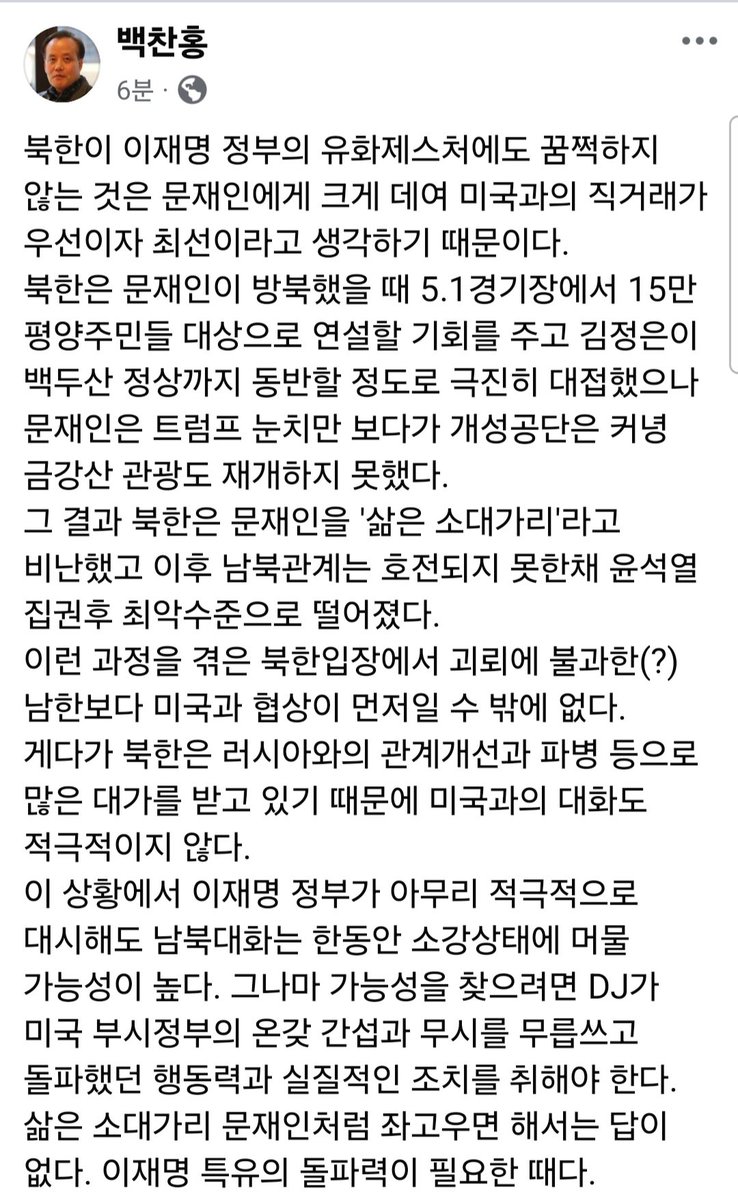 백찬홍
6분 ·

북한이 이재명 정부의 유화제스처에도 꿈쩍하지 않는 것은 문재인에게 크게 데여 미국과의 직거래가 우선이자 최선이라고 생각하기 때문이다.
북한은 문재인이 방북했을 때 5.1경기장에서 15만 평양주민들 대상으로 연설할 기회를 주고 김정은이 백두산 정상까지 동반할 정도로 극진히 대접했으나 문재인은 트럼프 눈치만 보다가 개성공단은 커녕 금강산 관광도 재개하지 못했다.
그 결과 북한은 문재인을 '삶은 소대가리'라고 비난했고 이후 남북관계는 호전되지 못한채 윤석열 집권후 최악수준으로 떨어졌다.
이런 과정을 겪은 북한입장에서 괴뢰에 불과한(?) 남한보다 미국과 협상이 먼저일 수 밖에 없다.
게다가 북한은 러시아와의 관계개선과 파병 등으로 많은 대가를 받고 있기 때문에 미국과의 대화도 적극적이지 않다.
이 상황에서 이재명 정부가 아무리 적극적으로 대시해도 남북대화는 한동안 소강상태에 머물 가능성이 높다. 그나마 가능성을 찾으려면 DJ가 미국 부시정부의 온갖 간섭과 무시를 무릅쓰고 돌파했던 행동력과 실질적인 조치를 취해야 한다.
삶은 소대가리 문재인처럼 좌고우면 해서는 답이 없다. 이재명 특유의 돌파력이 필요한 때다.